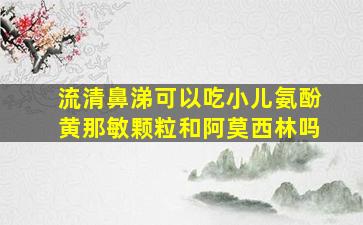 流清鼻涕可以吃小儿氨酚黄那敏颗粒和阿莫西林吗